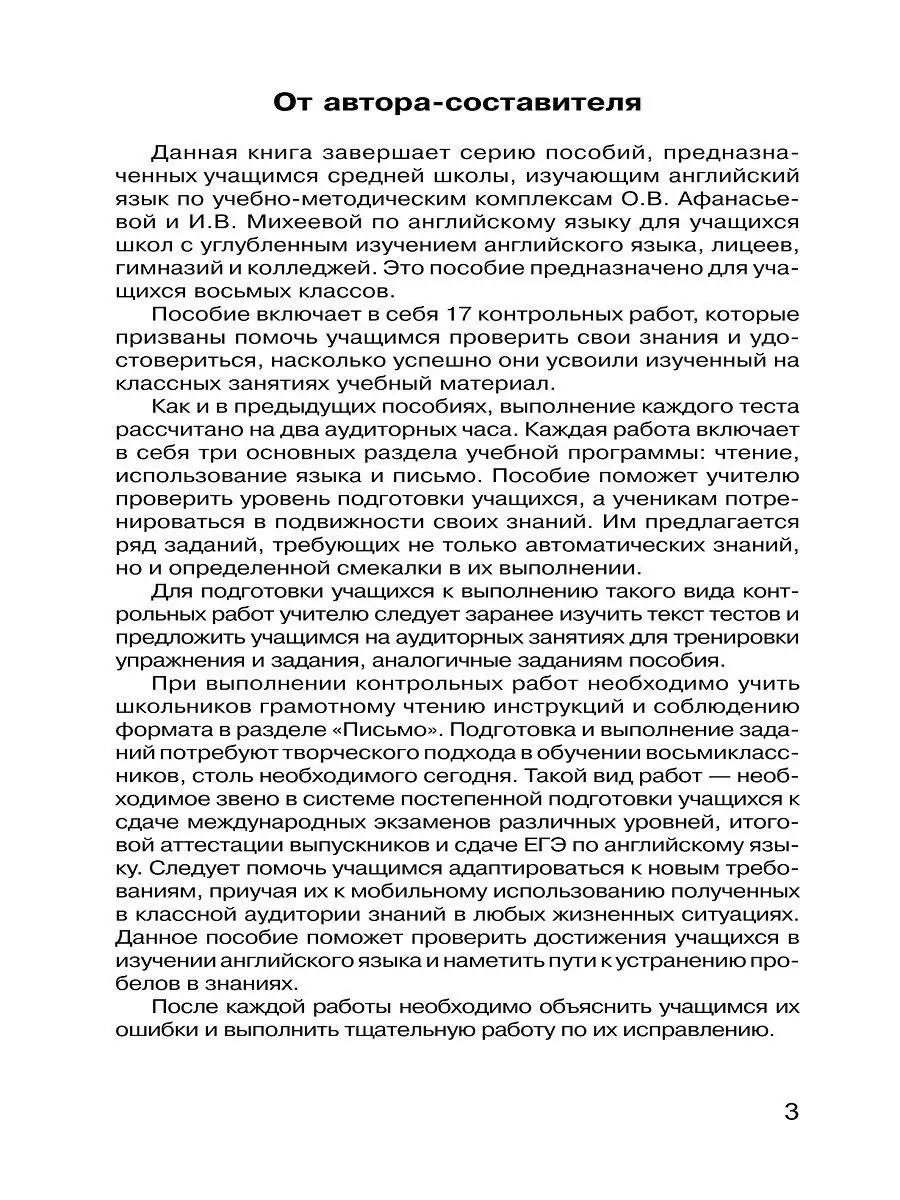 От автора-составителя

Данная книга завершает серию пособий, предназначенных учащимся средней школы, изучающим английский язык по учебно-методическим комплексам О.В. Афанасьевой и И.В. Михеевой по английскому языку для учащихся школ с углубленным изучением английского языка, лицеев, гимназий и колледжей. Это пособие предназначено для учащихся восьмых классов.

Пособие включает в себя 17 контрольных работ, которые призваны помочь учащимся проверить свои знания и удостовериться, насколько успешно они усвоили изученный на классных занятиях учебный материал.

Как и в предыдущих пособиях, выполнение каждого теста рассчитано на два аудиторных часа. Каждая работа включает в себя три основных раздела учебной программы: чтение, использование языка и письмо. Пособие поможет учителю проверить уровень подготовки учащихся, а ученикам потренироваться в подвижности своих знаний. Им предлагается ряд заданий, требующих не только автоматических знаний, но и определенной смекалки в их выполнении.

Для подготовки учащихся к выполнению такого вида контрольных работ учителю следует заранее изучить текст тестов и предложить учащимся на аудиторных занятиях для тренировки упражнения и задания, аналогичные заданиям пособия.

При выполнении контрольных работ необходимо учить школьников грамотному чтению инструкций и соблюдению формата в разделе «Письмо». Подготовка и выполнение заданий потребуют творческого подхода в обучении восьмиклассников, столь необходимого сегодня. Такой вид работ — необходимое звено в системе постепенной подготовки учащихся к сдаче международных экзаменов различных уровней, итоговой аттестации выпускников и сдаче ЕГЭ по английскому языку. Следует помочь учащимся адаптироваться к новым требованиям, приучая их к мобильному использованию полученных в классной аудитории знаний в любых жизненных ситуациях. Данное пособие поможет проверить достижения учащихся в изучении английского языка и наметить пути к устранению пробелов в знаниях.

После каждой работы необходимо объяснить учащимся их ошибки и выполнить тщательную работу по их исправлению.

3